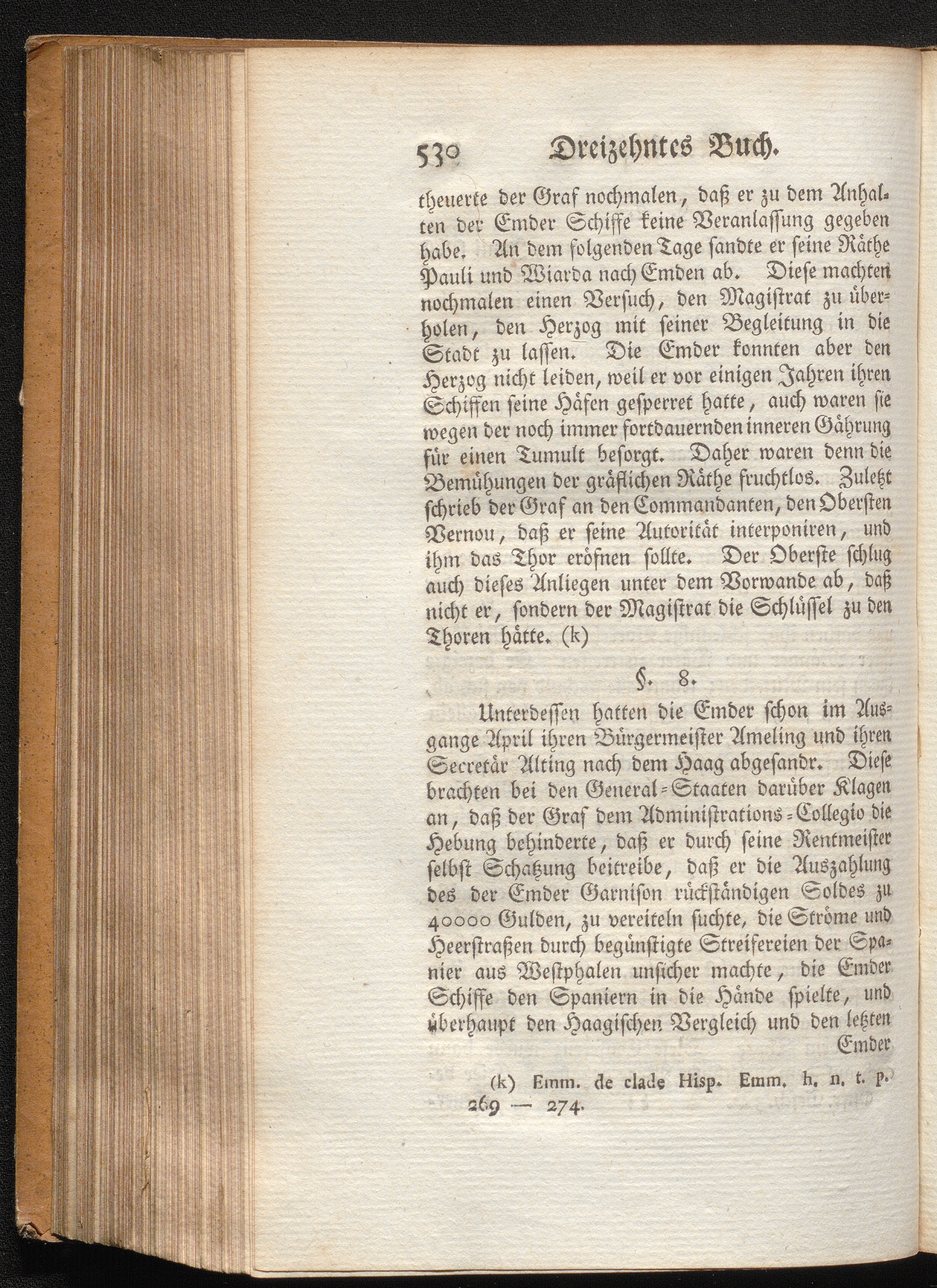 530 Dreizehntes Buch.

theuerte der Graf nochmalen, daß er zu dem Anhalten der Emder Schiffe keine Veranlassung gegeben habe. An dem folgenden Tage sandte er seine Räthe Pauli und Wiarda nach Emden ab. Diese machten nochmalen einen Versuch, den Magistrat zu überholen, den Herzog mit seiner Begleitung in die Stadt zu lassen. Die Emder konnten aber den Herzog nicht leiden, weil er vor einigen Jahren ihren Schiffen seine Häfen gesperret hatte, auch waren sie wegen der noch immer fortdauernden inneren Gährung für einen Tumult besorgt. Daher waren denn die Bemühungen der gräflichen Räthe fruchtlos. Zuletzt schrieb der Graf an den Commandanten, den Obersten Vernou, daß er seine Autorität interponiren, und ihm das Thor eröfnen sollte. Der Oberste schlug auch dieses Anliegen unter dem Vorwande ab, daß nicht er, sondern der Magistrat die Schlüssel zu den Thoren hätte. (k)

§. 8.

Unterdessen hatten die Emder schon im Ausgange April ihren Bürgermeister Ameling und ihren Secretär Alting nach dem Haag abgesandr. Diese brachten bei den General-Staaten darüber Klagen an, daß der Graf dem Administrations-Collegio die Hebung behinderte, daß er durch seine Rentmeister selbst Schatzung beitreibe, daß er die Auszahlung des der Emder Garnison rückständigen Soldes zu 40000 Gulden, zu vereiteln suchte, die Ströme und Heerstraßen durch begünstigte Streifereien der Spanier aus Westphalen unsicher machte, die Emder Schiffe den Spaniern in die Hände spielte, und überhaupt den Haagischen Vergleich und den letzten Emder

(k) Emm. de clade Hisp. Emm. h. n. t. p. 269 — 274.